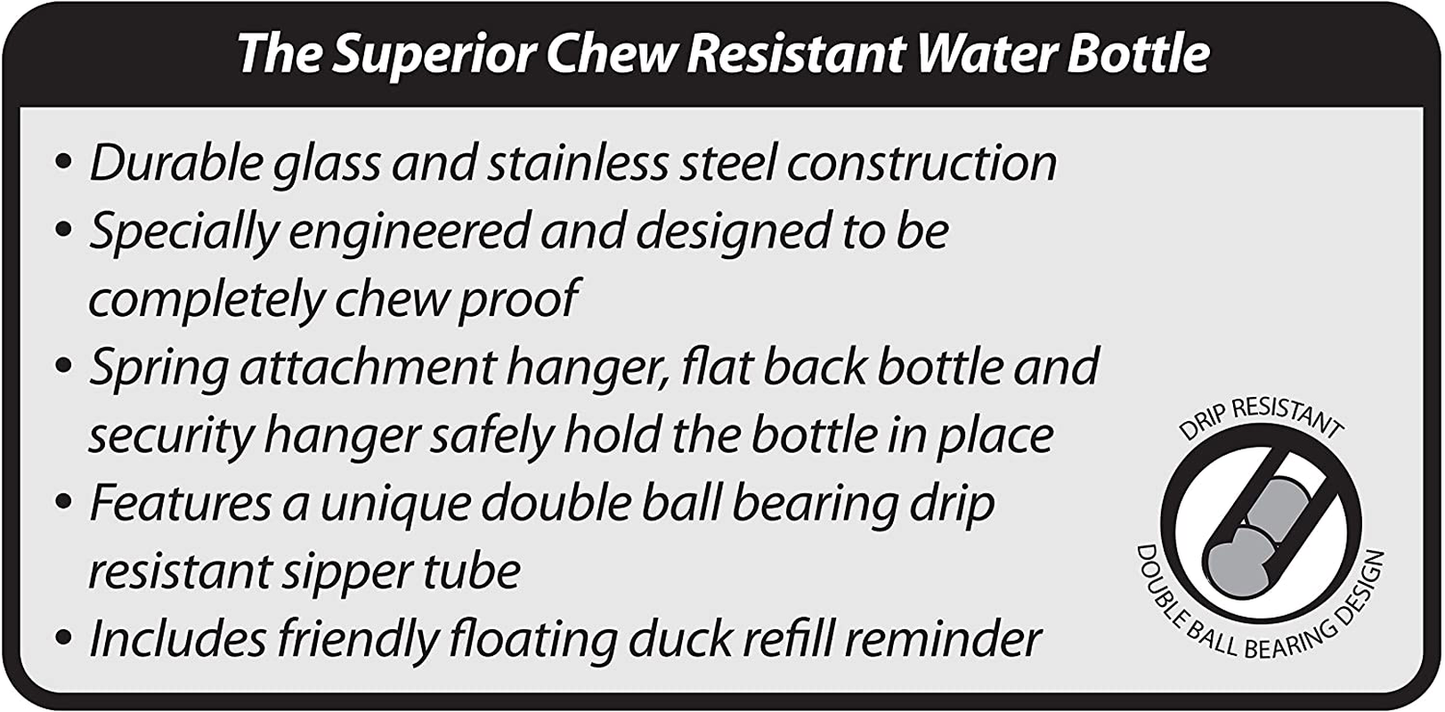 The Superior Chew Resistant Water Bottle

• Durable glass and stainless steel construction
• Specially engineered and designed to be completely chew proof
• Spring attachment hanger, flat back bottle and security hanger safely hold the bottle in place
• Features a unique double ball bearing drip resistant sipper tube
• Includes friendly floating duck refill reminder

DRIP RESISTANT
DOUBLE BALL BEARING DESIGN